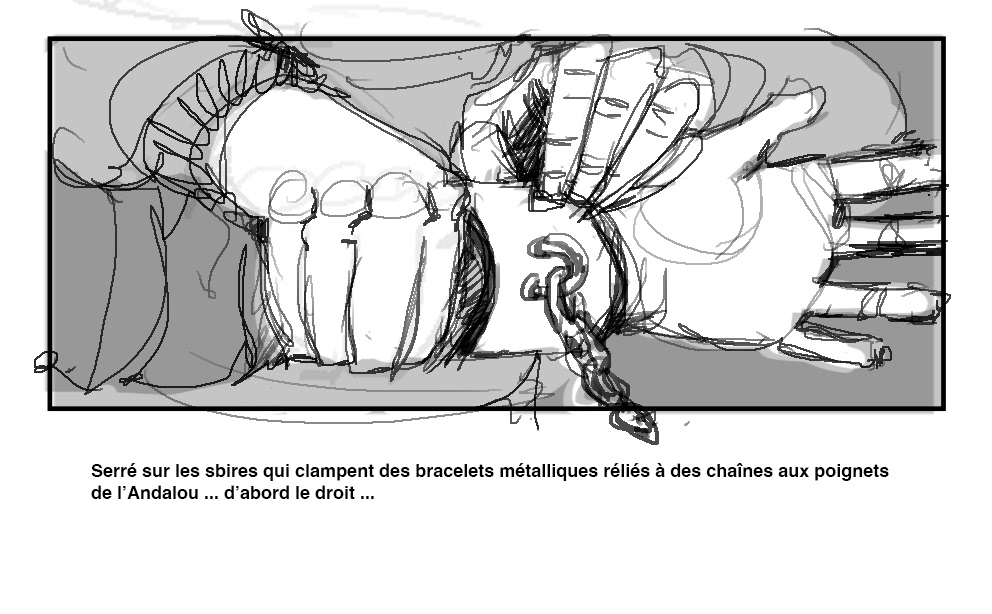 Serré sur les sbires qui clampent des bracelets métalliques réliés à des chaînes aux poignets de l'Andalou ... d'abord le droit ...